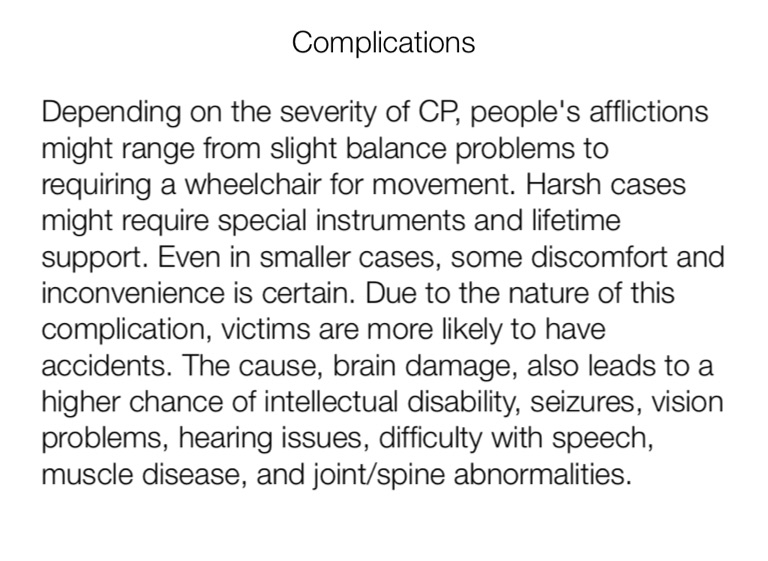 Complications

Depending on the severity of CP, people's afflictions might range from slight balance problems to requiring a wheelchair for movement. Harsh cases might require special instruments and lifetime support. Even in smaller cases, some discomfort and inconvenience is certain. Due to the nature of this complication, victims are more likely to have accidents. The cause, brain damage, also leads to a higher chance of intellectual disability, seizures, vision problems, hearing issues, difficulty with speech, muscle disease, and joint/spine abnormalities.